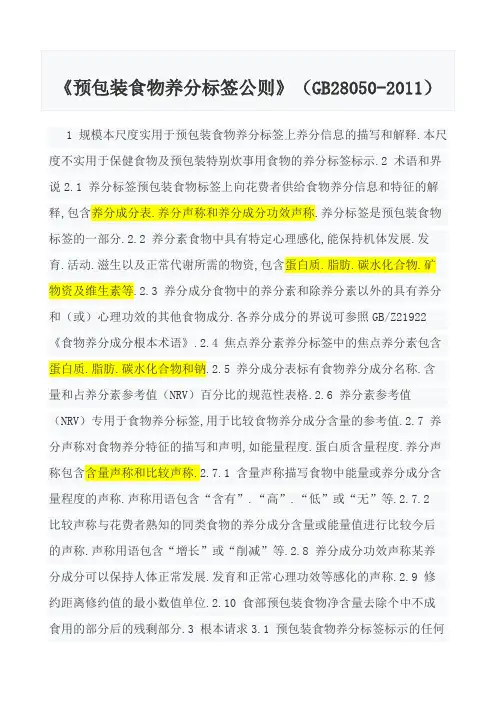 《预包装食物养分标签公则》（GB28050-2011）

1 规模本尺度实用于预包装食物养分标签上养分信息的描写和解释.本尺度不实用于保健食物及预包装特别炊事用食物的养分标签标示.2 术语和界说 2.1 养分标签预包装食物标签上向花费者供给食物养分信息和特征的解释,包含养分成分表.养分声称和养分成分功效声称.养分标签是预包装食物标签的一部分.2.2 养分素食物中具有特定心理感化,能保持机体发展.发育.活动.滋生以及正常代谢所需的物资,包含蛋白质.脂肪.碳水化合物.矿物资及维生素等.2.3 养分成分食物中的养分素和除养分素以外的具有养分和（或）心理功效的其他食物成分.各养分成分的界说可参照 GB/Z21922《食物养分成分根本术语》.2.4 焦点养分素养分标签中的焦点养分素包含蛋白质.脂肪.碳水化合物和钠.2.5 养分成分表标有食物养分成分名称.含量和占养分素参考值（NRV）百分比的规范性表格.2.6 养分素参考值（NRV）专用于食物养分标签,用于比较食物养分成分含量的参考值.2.7 养分声称对食物养分特征的描写和声明,如能量程度.蛋白质含量程度.养分声称包含含量声称和比较声称.2.7.1 含量声称描写食物中能量或养分成分含量程度的声称.声称用语包含“含有”.“高”.“低”或“无”等.2.7.2 比较声称与花费者熟知的同类食物的养分成分含量或能量值进行比较今后的声称.声称用语包含“增长”或“削减”等.2.8 养分成分功效声称某养分成分可以保持人体正常发展.发育和正常心理功效等感化的声称.2.9 修约距离修约值的最小数值单位.2.10 食部预包装食物净含量去除个中不成食用的部分后的残剩部分.3 根本请求 3.1 预包装食物养分标签标示的任何